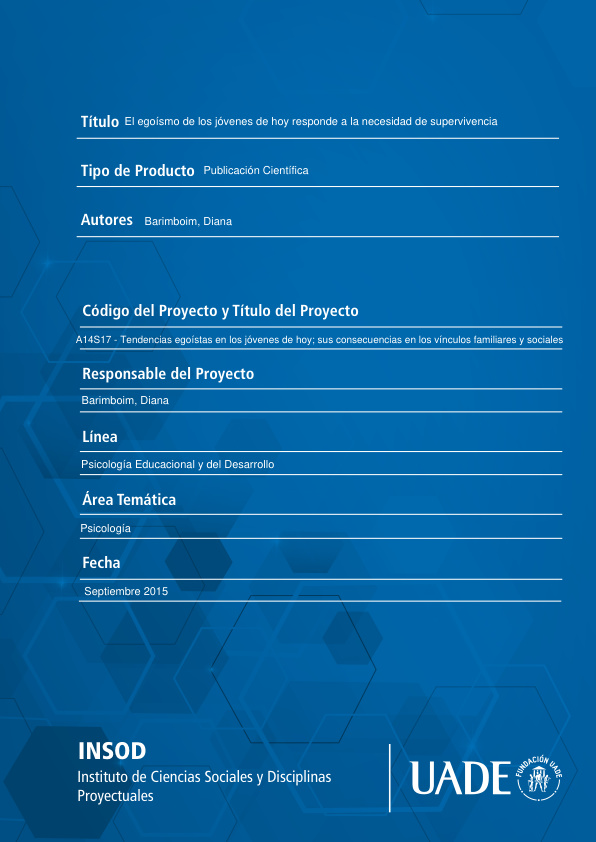 Título El egoísmo de los jóvenes de hoy responde a la necesidad de supervivencia

Tipo de Producto Publicación Científica

Autores Barimboim, Diana

Código del Proyecto y Título del Proyecto

A14S17 - Tendencias egoístas en los jóvenes de hoy; sus consecuencias en los vínculos familiares y sociales

Responsable del Proyecto

Barimboim, Diana

Línea

Psicología Educacional y del Desarrollo

Área Temática

Psicología

Fecha

Septiembre 2015

INSOD
Instituto de Ciencias Sociales y Disciplinas Proyectuales

UADE FUNDACIÓN UADE